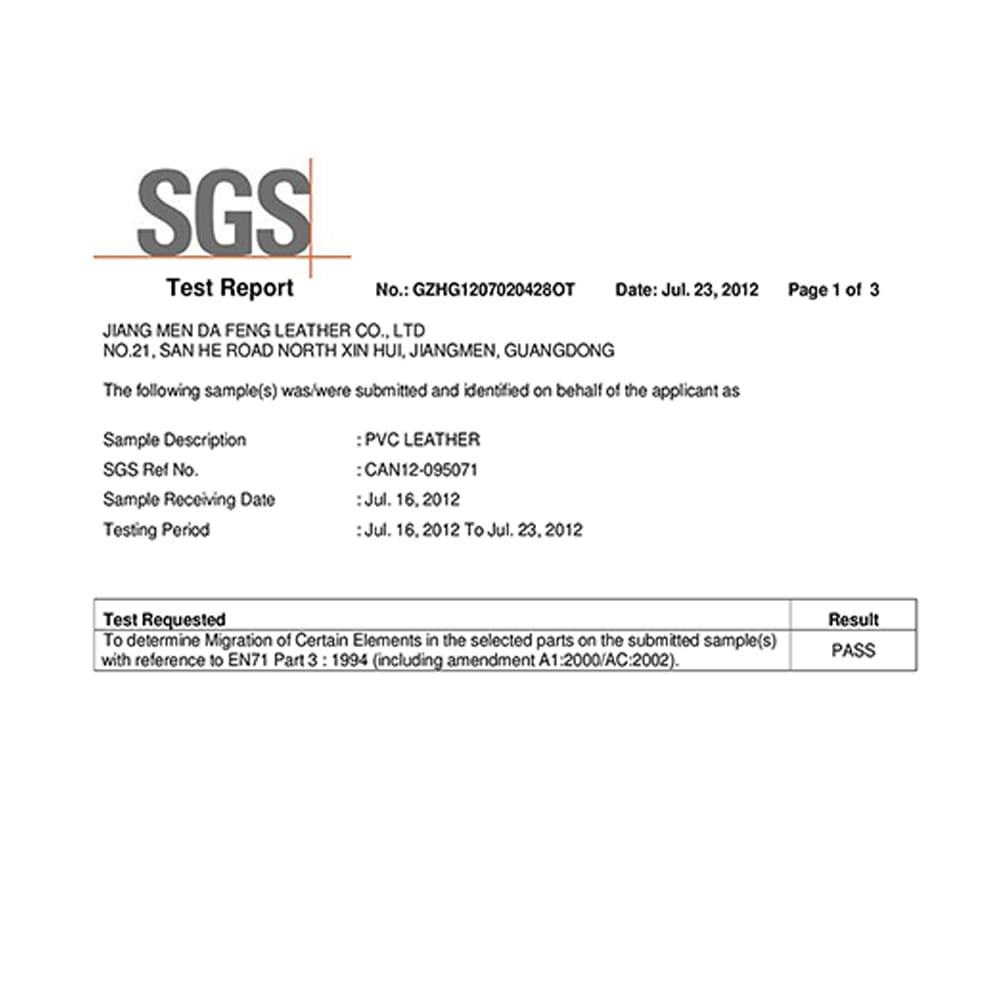 SGS

Test Report No.: GZHG1207020428OT Date: Jul. 23, 2012 Page 1 of 3

JIANG MEN DA FENG LEATHER CO., LTD
NO.21, SAN HE ROAD NORTH XIN HUI, JIANGMEN, GUANGDONG

The following sample(s) was/were submitted and identified on behalf of the applicant as

Sample Description : PVC LEATHER
SGS Ref No. : CAN12-095071
Sample Receiving Date : Jul. 16, 2012
Testing Period : Jul. 16, 2012 To Jul. 23, 2012

| Test Requested | Result |
|---|---|
| To determine Migration of Certain Elements in the selected parts on the submitted sample(s) with reference to EN71 Part 3 : 1994 (including amendment A1:2000/AC:2002). | PASS |